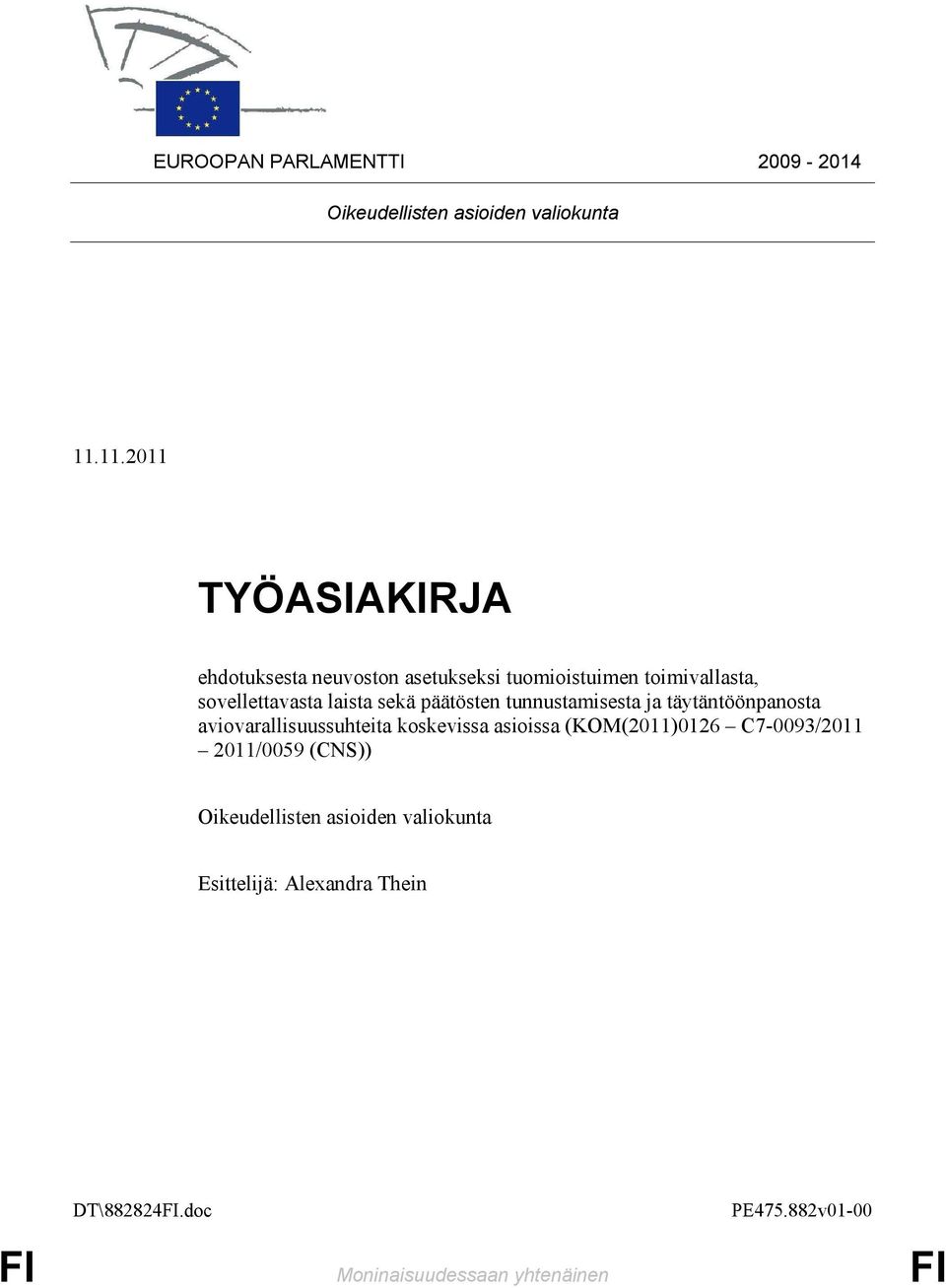 EUROOPAN PARLAMENTTI 2009 - 2014

Oikeudellisten asioiden valiokunta

11.11.2011

TYÖASIAKIRJA

ehdotuksesta neuvoston asetukseksi tuomioistuimen toimivallasta, sovellettavasta laista sekä päätösten tunnustamisesta ja täytäntöönpanosta aviovarallisuussuhteita koskevissa asioissa (KOM(2011)0126 – C7-0093/2011 – 2011/0059 (CNS))

Oikeudellisten asioiden valiokunta

Esittelijä: Alexandra Thein

DT\882824FI.doc PE475.882v01-00

FI Moninaisuudessaan yhtenäinen FI